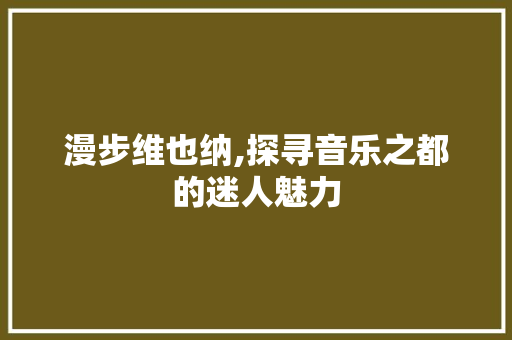 漫步维也纳,探寻音乐之都的迷人魅力